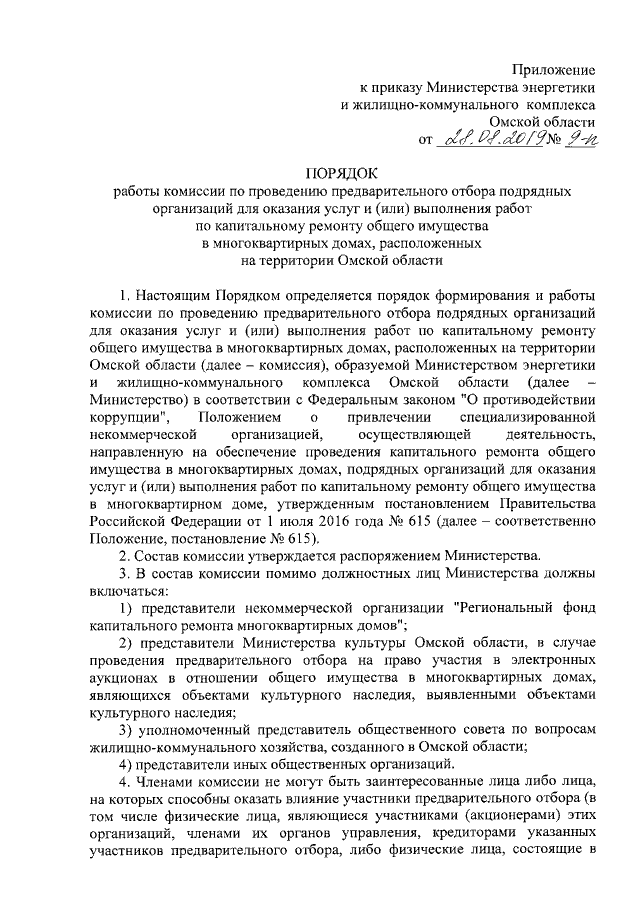 Приложение
к приказу Министерства энергетики
и жилищно-коммунального комплекса
Омской области
от 28.08.2019 № 9-п

ПОРЯДОК
работы комиссии по проведению предварительного отбора подрядных организаций для оказания услуг и (или) выполнения работ по капитальному ремонту общего имущества в многоквартирных домах, расположенных на территории Омской области

1. Настоящим Порядком определяется порядок формирования и работы комиссии по проведению предварительного отбора подрядных организаций для оказания услуг и (или) выполнения работ по капитальному ремонту общего имущества в многоквартирных домах, расположенных на территории Омской области (далее – комиссия), образуемой Министерством энергетики и жилищно-коммунального комплекса Омской области (далее – Министерство) в соответствии с Федеральным законом "О противодействии коррупции", Положением о привлечении специализированной некоммерческой организацией, осуществляющей деятельность, направленную на обеспечение проведения капитального ремонта общего имущества в многоквартирных домах, подрядных организаций для оказания услуг и (или) выполнения работ по капитальному ремонту общего имущества в многоквартирном доме, утвержденным постановлением Правительства Российской Федерации от 1 июля 2016 года № 615 (далее – соответственно Положение, постановление № 615).

2. Состав комиссии утверждается распоряжением Министерства.

3. В состав комиссии помимо должностных лиц Министерства должны включаться:

1) представители некоммерческой организации "Региональный фонд капитального ремонта многоквартирных домов";

2) представители Министерства культуры Омской области, в случае проведения предварительного отбора на право участия в электронных аукционах в отношении общего имущества в многоквартирных домах, являющихся объектами культурного наследия, выявленными объектами культурного наследия;

3) уполномоченный представитель общественного совета по вопросам жилищно-коммунального хозяйства, созданного в Омской области;

4) представители иных общественных организаций.

4. Членами комиссии не могут быть заинтересованные лица либо лица, на которых способны оказать влияние участники предварительного отбора (в том числе физические лица, являющиеся участниками (акционерами) этих организаций, членами их органов управления, кредиторами указанных участников предварительного отбора, либо физические лица, состоящие в